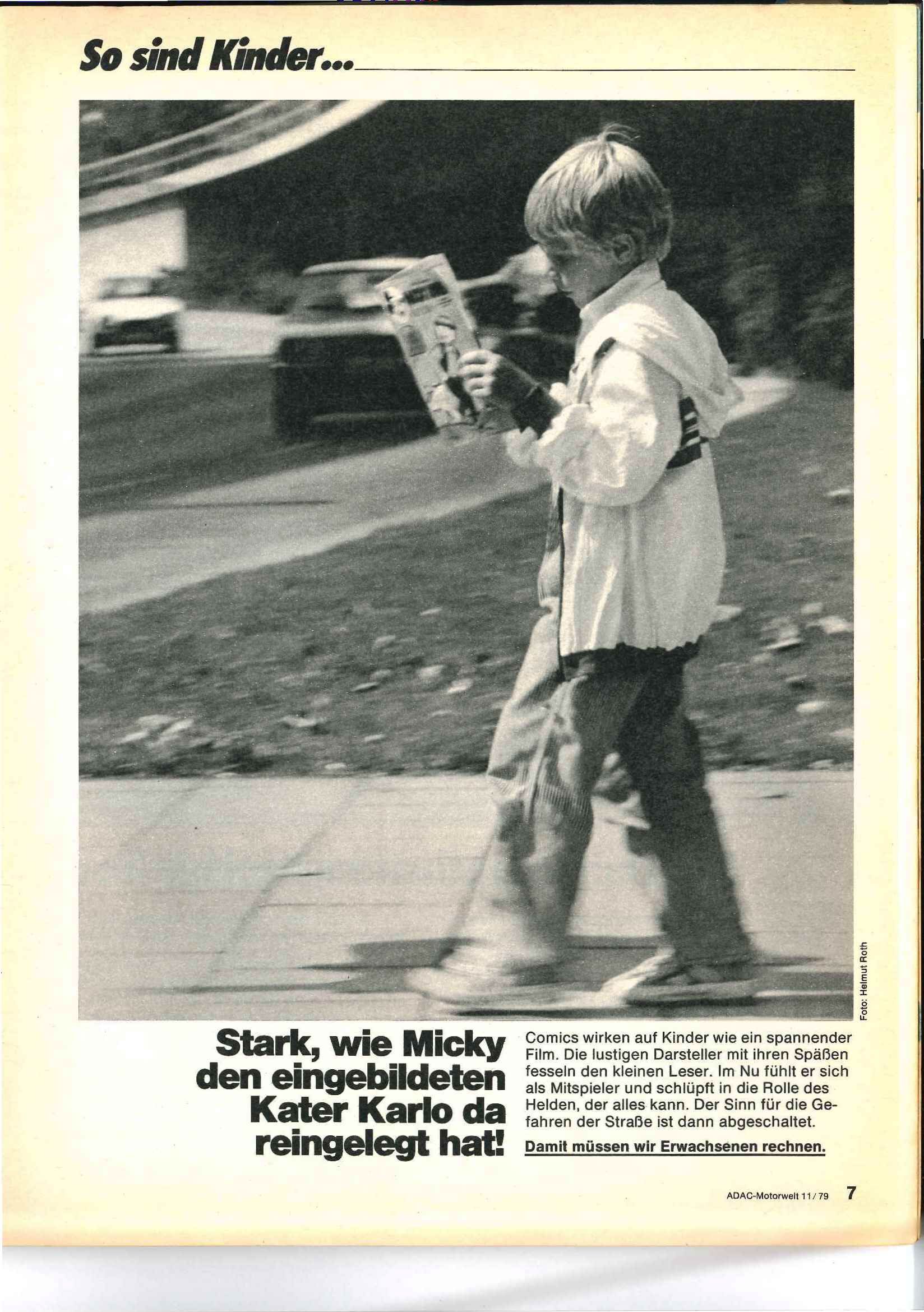 So sind Kinder...

Foto: Helmut Roth

Stark, wie Micky den eingebildeten Kater Karlo da reingelegt hat!

Comics wirken auf Kinder wie ein spannender Film. Die lustigen Darsteller mit ihren Späßen fesseln den kleinen Leser. Im Nu fühlt er sich als Mitspieler und schlüpft in die Rolle des Helden, der alles kann. Der Sinn für die Gefahren der Straße ist dann abgeschaltet.

Damit müssen wir Erwachsenen rechnen.

ADAC-Motorwelt 11/79 7